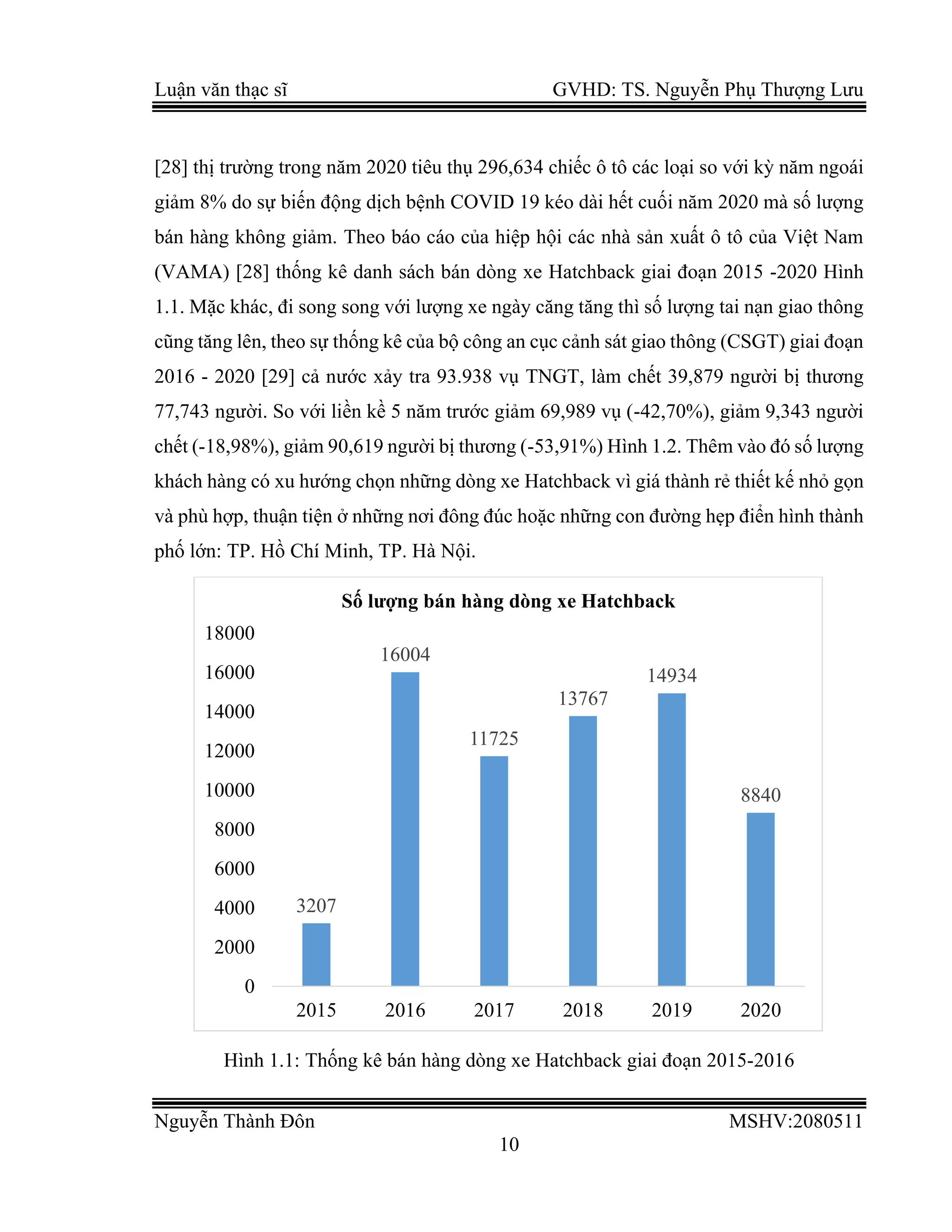 Luận văn thạc sĩ GVHD: TS. Nguyễn Phụ Thượng Lưu

[28] thị trường trong năm 2020 tiêu thụ 296,634 chiếc ô tô các loại so với kỳ năm ngoái giảm 8% do sự biến động dịch bệnh COVID 19 kéo dài hết cuối năm 2020 mà số lượng bán hàng không giảm. Theo báo cáo của hiệp hội các nhà sản xuất ô tô của Việt Nam (VAMA) [28] thống kê danh sách bán dòng xe Hatchback giai đoạn 2015 -2020 Hình 1.1. Mặc khác, đi song song với lượng xe ngày căng tăng thì số lượng tai nạn giao thông cũng tăng lên, theo sự thống kê của bộ công an cục cảnh sát giao thông (CSGT) giai đoạn 2016 - 2020 [29] cả nước xảy tra 93.938 vụ TNGT, làm chết 39,879 người bị thương 77,743 người. So với liền kề 5 năm trước giảm 69,989 vụ (-42,70%), giảm 9,343 người chết (-18,98%), giảm 90,619 người bị thương (-53,91%) Hình 1.2. Thêm vào đó số lượng khách hàng có xu hướng chọn những dòng xe Hatchback vì giá thành rẻ thiết kế nhỏ gọn và phù hợp, thuận tiện ở những nơi đông đúc hoặc những con đường hẹp điển hình thành phố lớn: TP. Hồ Chí Minh, TP. Hà Nội.

Số lượng bán hàng dòng xe Hatchback

18000
16000
14000
12000
10000
8000
6000
4000
2000
0

3207
16004
11725
13767
14934
8840

2015 2016 2017 2018 2019 2020

Hình 1.1: Thống kê bán hàng dòng xe Hatchback giai đoạn 2015-2016

Nguyễn Thành Đôn MSHV:2080511
10